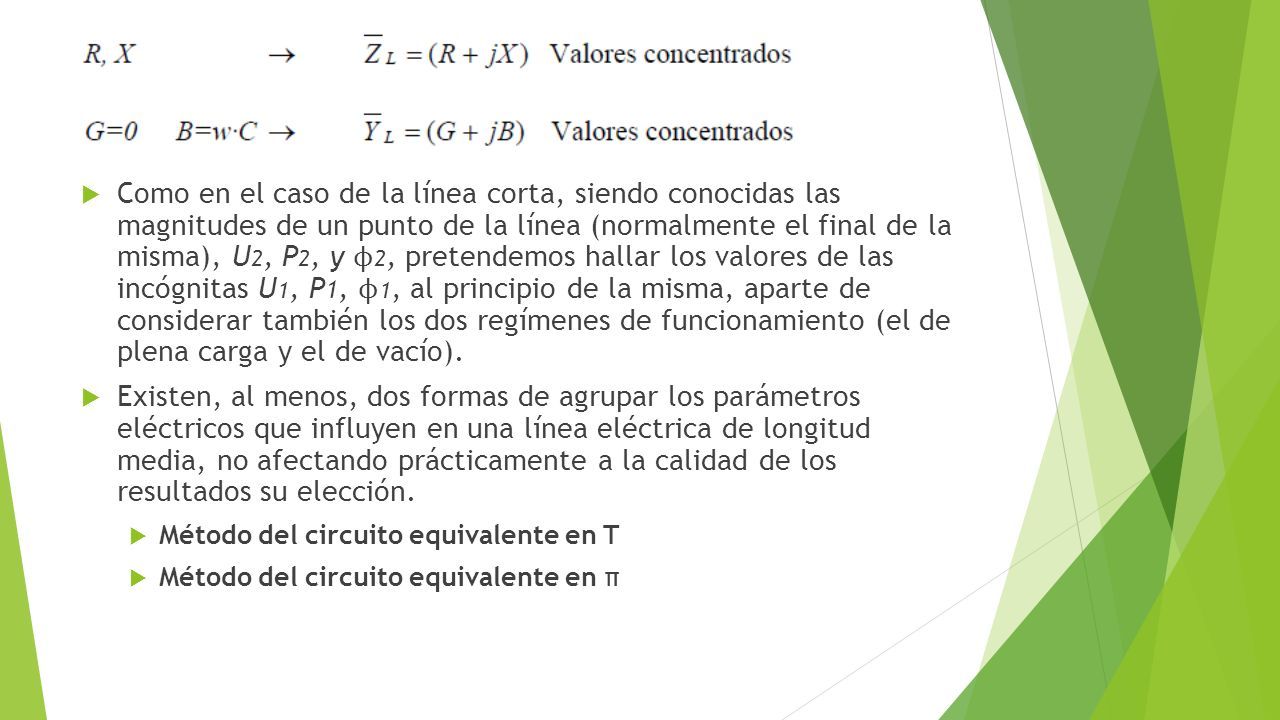 $R, X \rightarrow \overline{Z}_L = (R + jX)$ Valores concentrados

$G=0 \quad B=w \cdot C \rightarrow \overline{Y}_L = (G + jB)$ Valores concentrados

Como en el caso de la línea corta, siendo conocidas las magnitudes de un punto de la línea (normalmente el final de la misma), $U_2$, $P_2$, y $\phi_2$, pretendemos hallar los valores de las incógnitas $U_1$, $P_1$, $\phi_1$, al principio de la misma, aparte de considerar también los dos regímenes de funcionamiento (el de plena carga y el de vacío).

Existen, al menos, dos formas de agrupar los parámetros eléctricos que influyen en una línea eléctrica de longitud media, no afectando prácticamente a la calidad de los resultados su elección.

Método del circuito equivalente en T

Método del circuito equivalente en π